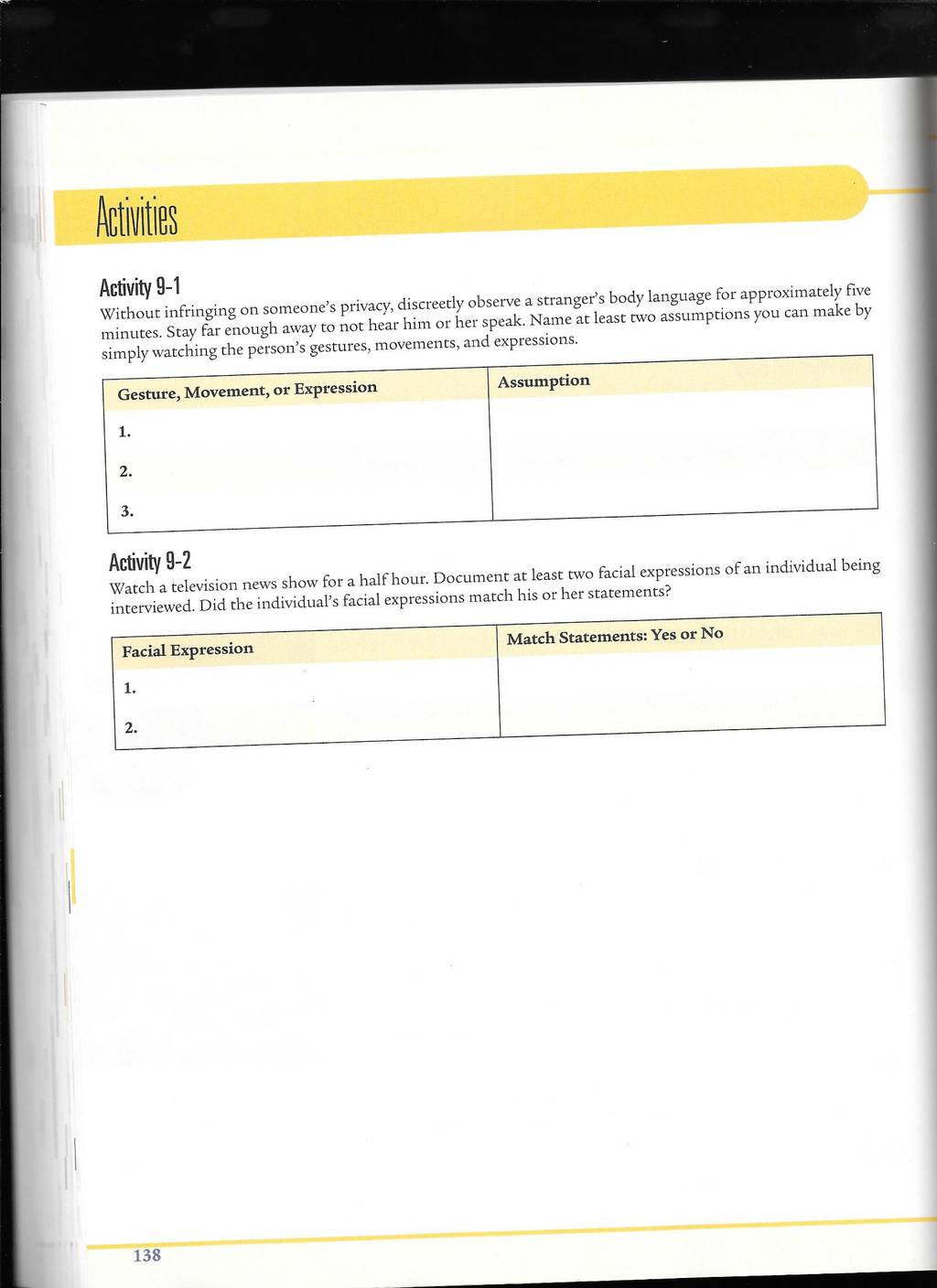 Activities

Activity 9-1
Without infringing on someone's privacy, discreetly observe a stranger's body language for approximately five minutes. Stay far enough away to not hear him or her speak. Name at least two assumptions you can make by simply watching the person's gestures, movements, and expressions.

| Gesture, Movement, or Expression | Assumption |
|---|---|
| 1. | |
| 2. | |
| 3. | |

Activity 9-2
Watch a television news show for a half hour. Document at least two facial expressions of an individual being interviewed. Did the individual's facial expressions match his or her statements?

| Facial Expression | Match Statements: Yes or No |
|---|---|
| 1. | |
| 2. | |

138